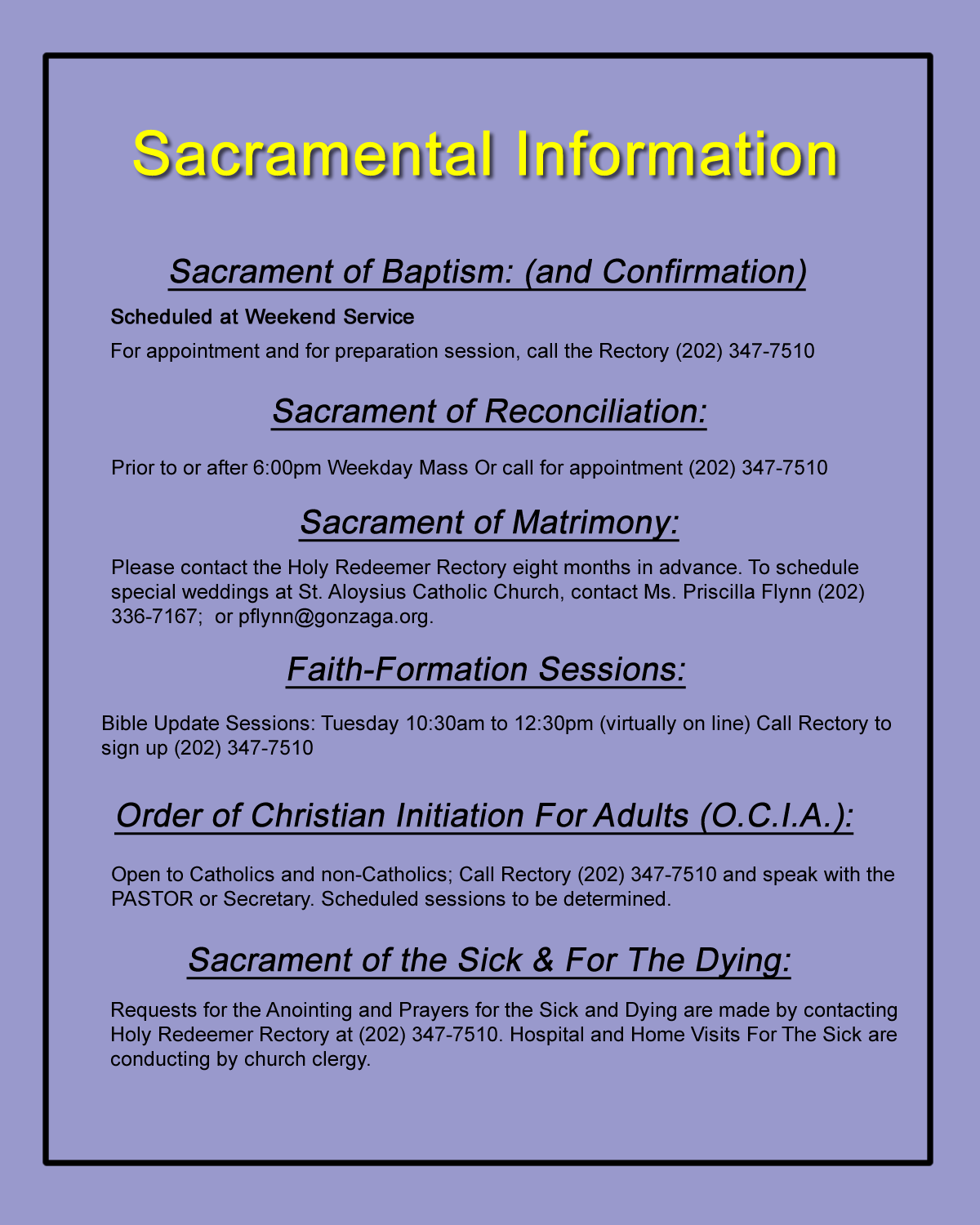 Sacramental Information

Sacrament of Baptism: (and Confirmation)

Scheduled at Weekend Service

For appointment and for preparation session, call the Rectory (202) 347-7510

Sacrament of Reconciliation:

Prior to or after 6:00pm Weekday Mass Or call for appointment (202) 347-7510

Sacrament of Matrimony:

Please contact the Holy Redeemer Rectory eight months in advance. To schedule special weddings at St. Aloysius Catholic Church, contact Ms. Priscilla Flynn (202) 336-7167; or pflynn@gonzaga.org.

Faith-Formation Sessions:

Bible Update Sessions: Tuesday 10:30am to 12:30pm (virtually on line) Call Rectory to sign up (202) 347-7510

Order of Christian Initiation For Adults (O.C.I.A.):

Open to Catholics and non-Catholics; Call Rectory (202) 347-7510 and speak with the PASTOR or Secretary. Scheduled sessions to be determined.

Sacrament of the Sick & For The Dying:

Requests for the Anointing and Prayers for the Sick and Dying are made by contacting Holy Redeemer Rectory at (202) 347-7510. Hospital and Home Visits For The Sick are conducting by church clergy.